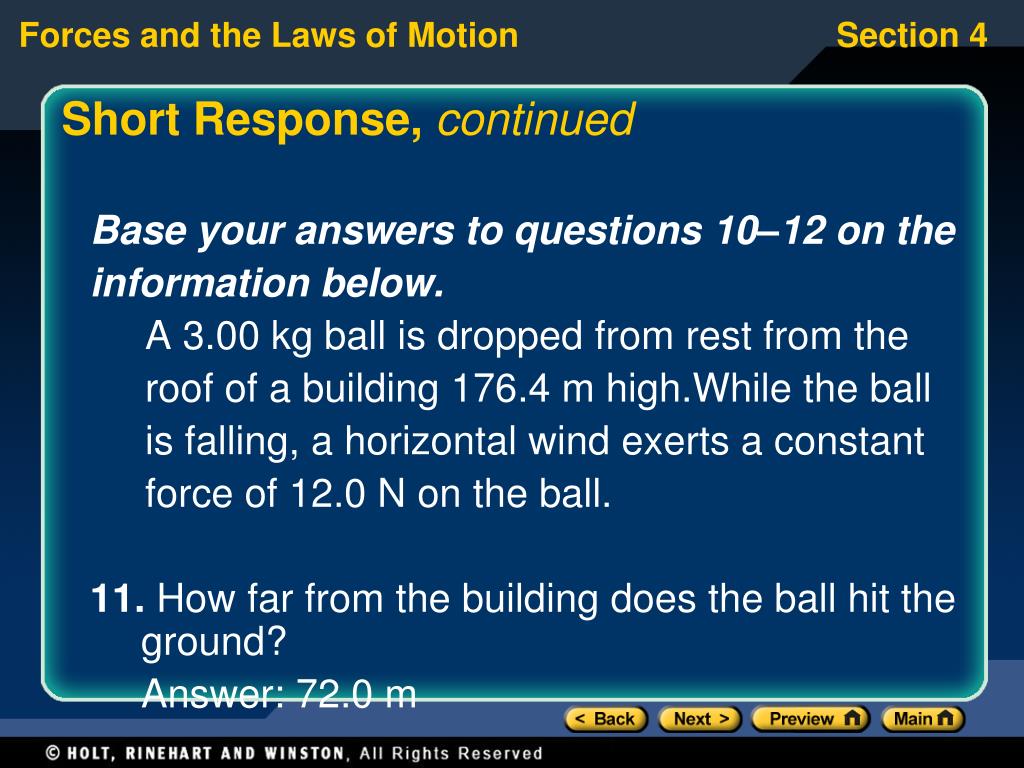 Forces and the Laws of Motion

Section 4

Short Response, continued

Base your answers to questions 10–12 on the information below.

A 3.00 kg ball is dropped from rest from the roof of a building 176.4 m high.While the ball is falling, a horizontal wind exerts a constant force of 12.0 N on the ball.

11. How far from the building does the ball hit the ground?

Answer: 72.0 m

< Back   Next >   Preview   Main

© HOLT, RINEHART AND WINSTON, All Rights Reserved